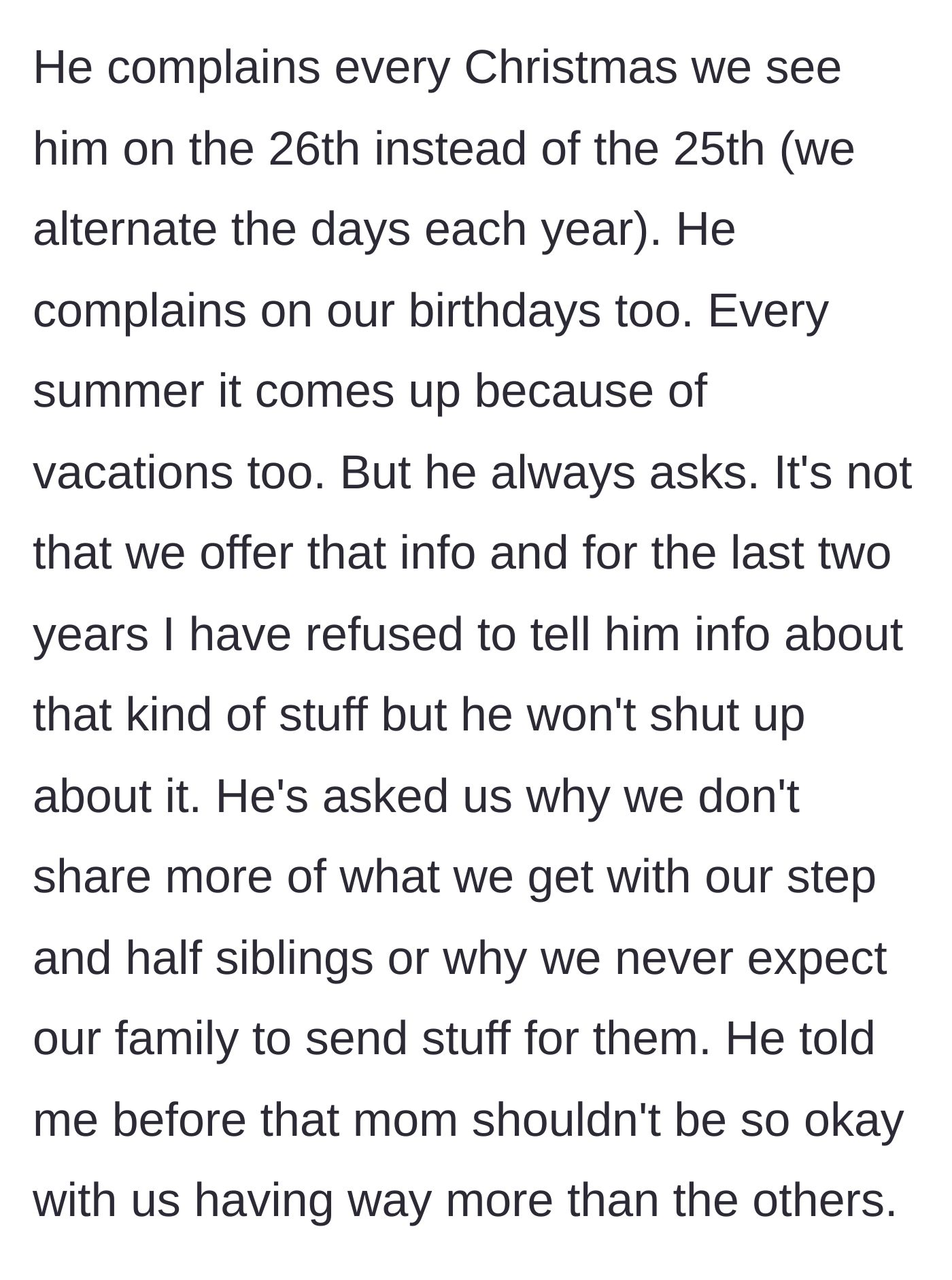 He complains every Christmas we see him on the 26th instead of the 25th (we alternate the days each year). He complains on our birthdays too. Every summer it comes up because of vacations too. But he always asks. It's not that we offer that info and for the last two years I have refused to tell him info about that kind of stuff but he won't shut up about it. He's asked us why we don't share more of what we get with our step and half siblings or why we never expect our family to send stuff for them. He told me before that mom shouldn't be so okay with us having way more than the others.